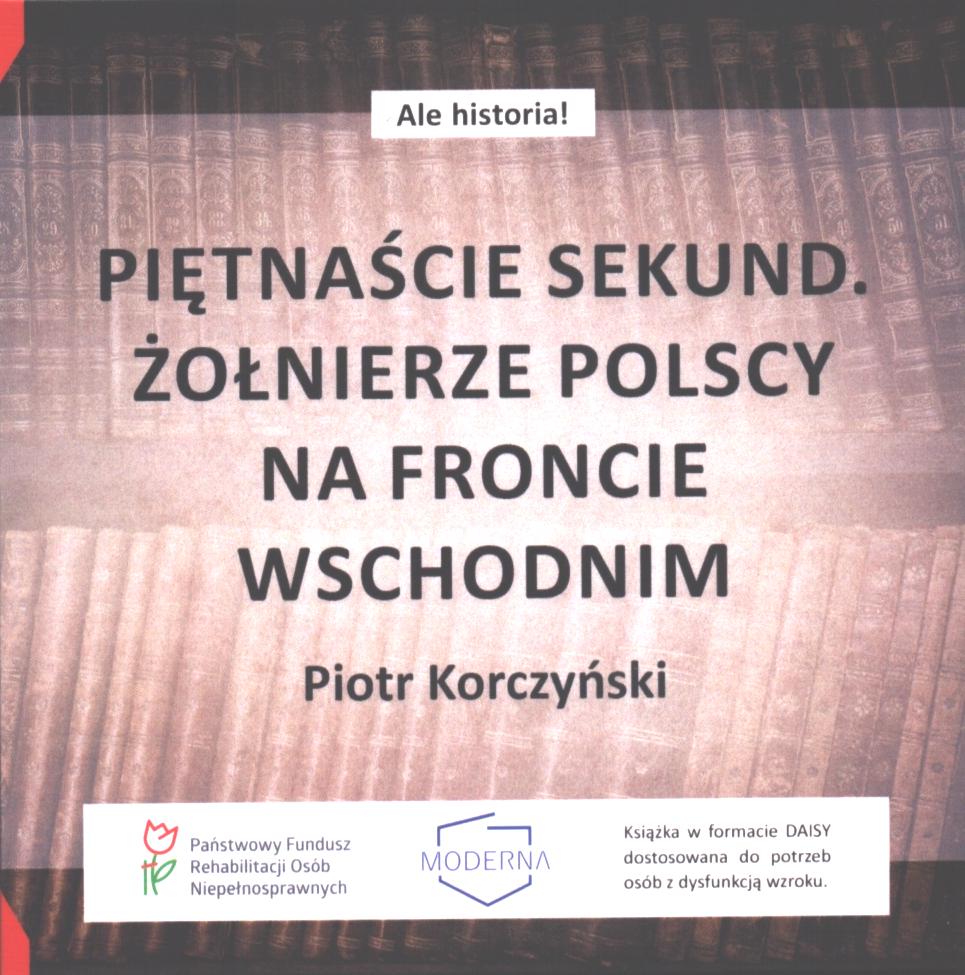 Ale historia!

PIĘTNAŚCIE SEKUND. ŻOŁNIERZE POLSCY NA FRONCIE WSCHODNIM

Piotr Korczyński

Państwowy Fundusz Rehabilitacji Osób Niepełnosprawnych

MODERNA

Książka w formacie DAISY dostosowana do potrzeb osób z dysfunkcją wzroku.